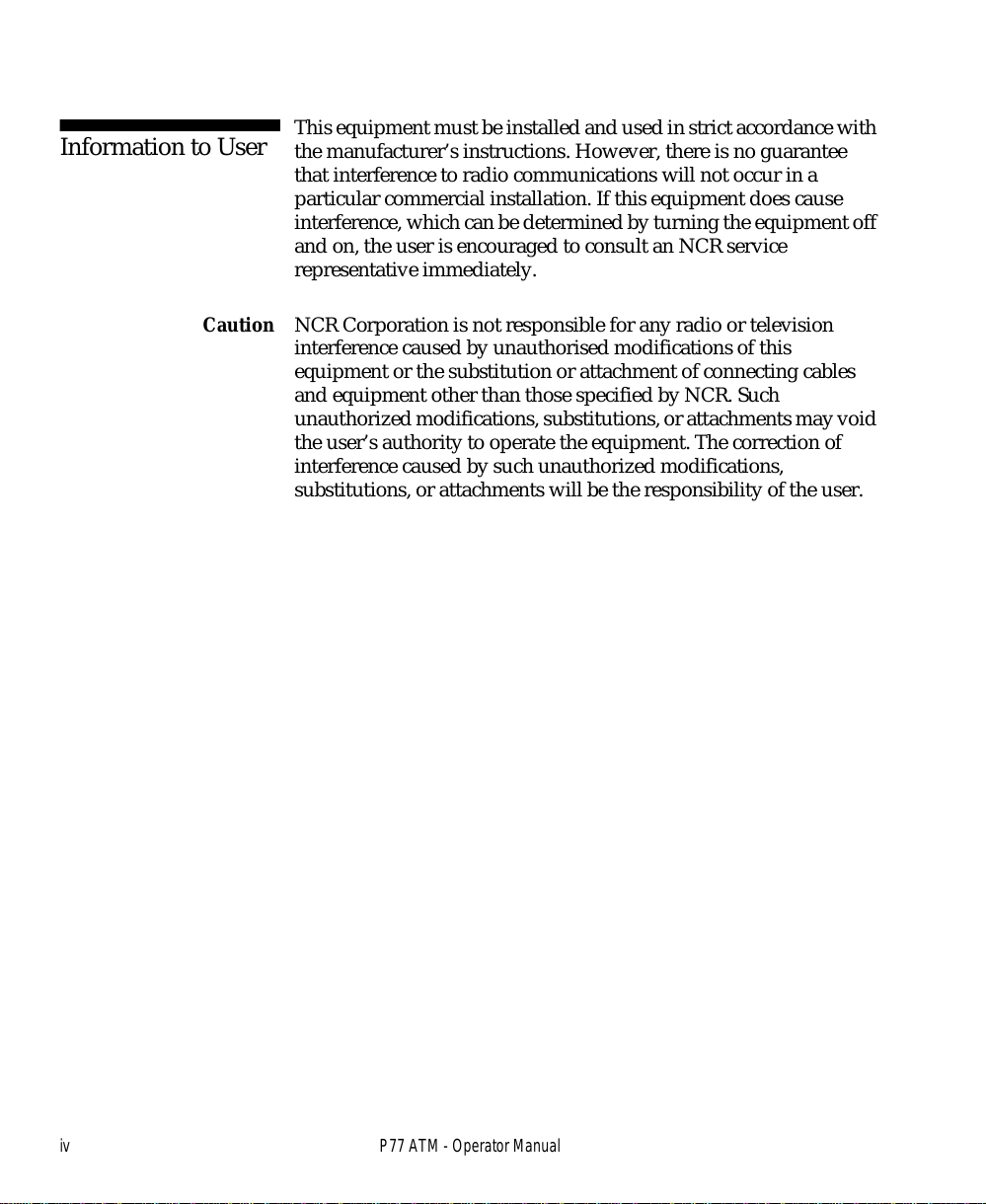 Information to User

This equipment must be installed and used in strict accordance with the manufacturer's instructions. However, there is no guarantee that interference to radio communications will not occur in a particular commercial installation. If this equipment does cause interference, which can be determined by turning the equipment off and on, the user is encouraged to consult an NCR service representative immediately.

Caution

NCR Corporation is not responsible for any radio or television interference caused by unauthorised modifications of this equipment or the substitution or attachment of connecting cables and equipment other than those specified by NCR. Such unauthorized modifications, substitutions, or attachments may void the user's authority to operate the equipment. The correction of interference caused by such unauthorized modifications, substitutions, or attachments will be the responsibility of the user.

iv

P77 ATM - Operator Manual